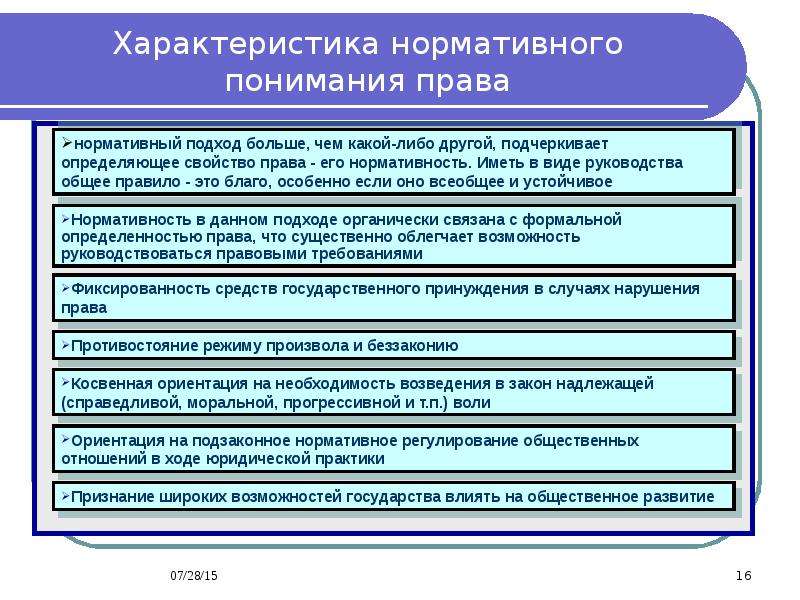 Характеристика нормативного понимания права

➢нормативный подход больше, чем какой-либо другой, подчеркивает определяющее свойство права - его нормативность. Иметь в виде руководства общее правило - это благо, особенно если оно всеобщее и устойчивое

➢Нормативность в данном подходе органически связана с формальной определенностью права, что существенно облегчает возможность руководствоваться правовыми требованиями

➢Фиксированность средств государственного принуждения в случаях нарушения права

➢Противостояние режиму произвола и беззаконию

➢Косвенная ориентация на необходимость возведения в закон надлежащей (справедливой, моральной, прогрессивной и т.п.) воли

➢Ориентация на подзаконное нормативное регулирование общественных отношений в ходе юридической практики

➢Признание широких возможностей государства влиять на общественное развитие

07/28/15

16